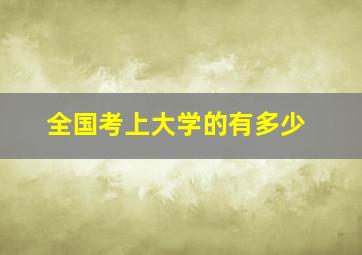 全国考上大学的有多少